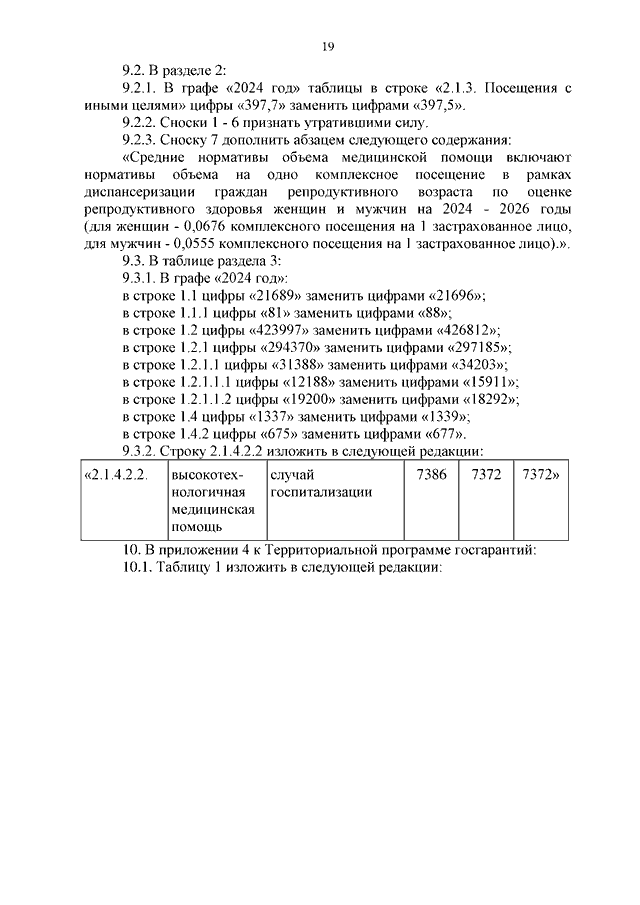 19

9.2. В разделе 2:

9.2.1. В графе «2024 год» таблицы в строке «2.1.3. Посещения с иными целями» цифры «397,7» заменить цифрами «397,5».

9.2.2. Сноски 1 - 6 признать утратившими силу.

9.2.3. Сноску 7 дополнить абзацем следующего содержания:

«Средние нормативы объема медицинской помощи включают нормативы объема на одно комплексное посещение в рамках диспансеризации граждан репродуктивного возраста по оценке репродуктивного здоровья женщин и мужчин на 2024 - 2026 годы (для женщин - 0,0676 комплексного посещения на 1 застрахованное лицо, для мужчин - 0,0555 комплексного посещения на 1 застрахованное лицо).».

9.3. В таблице раздела 3:

9.3.1. В графе «2024 год»:

в строке 1.1 цифры «21689» заменить цифрами «21696»;

в строке 1.1.1 цифры «81» заменить цифрами «88»;

в строке 1.2 цифры «423997» заменить цифрами «426812»;

в строке 1.2.1 цифры «294370» заменить цифрами «297185»;

в строке 1.2.1.1 цифры «31388» заменить цифрами «34203»;

в строке 1.2.1.1.1 цифры «12188» заменить цифрами «15911»;

в строке 1.2.1.1.2 цифры «19200» заменить цифрами «18292»;

в строке 1.4 цифры «1337» заменить цифрами «1339»;

в строке 1.4.2 цифры «675» заменить цифрами «677».

9.3.2. Строку 2.1.4.2.2 изложить в следующей редакции:

| «2.1.4.2.2. | высокотехнологичная медицинская помощь | случай госпитализации | 7386 | 7372 | 7372» |
|---|---|---|---|---|---|

10. В приложении 4 к Территориальной программе госгарантий:

10.1. Таблицу 1 изложить в следующей редакции: